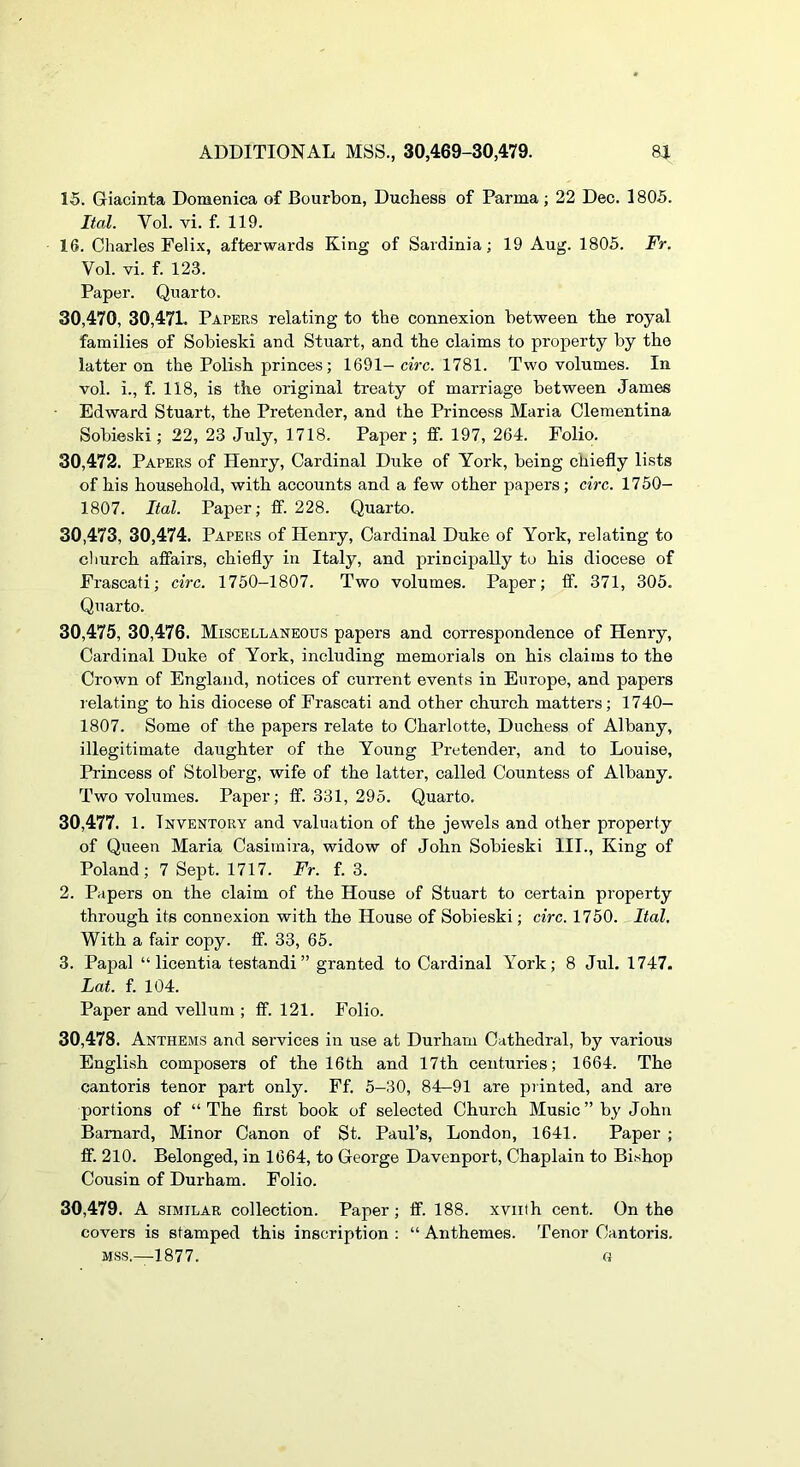 ADDITIONAL MSS., 30,469-30,479. 81

15. Giacinta Domenica of Bourbon, Duchess of Parma; 22 Dec. 1805. Ital. Vol. vi. f. 119.

16. Charles Felix, afterwards King of Sardinia; 19 Aug. 1805. Fr. Vol. vi. f. 123.

Paper. Quarto.

30,470, 30,471. Papers relating to the connexion between the royal families of Sobieski and Stuart, and the claims to property by the latter on the Polish princes; 1691– circ. 1781. Two volumes. In vol. i., f. 118, is the original treaty of marriage between James Edward Stuart, the Pretender, and the Princess Maria Clementina Sobieski; 22, 23 July, 1718. Paper; ff. 197, 264. Folio.

30,472. Papers of Henry, Cardinal Duke of York, being chiefly lists of his household, with accounts and a few other papers; circ. 1750–1807. Ital. Paper; ff. 228. Quarto.

30,473, 30,474. Papers of Henry, Cardinal Duke of York, relating to church affairs, chiefly in Italy, and principally to his diocese of Frascati; circ. 1750–1807. Two volumes. Paper; ff. 371, 305. Quarto.

30,475, 30,476. Miscellaneous papers and correspondence of Henry, Cardinal Duke of York, including memorials on his claims to the Crown of England, notices of current events in Europe, and papers relating to his diocese of Frascati and other church matters; 1740–1807. Some of the papers relate to Charlotte, Duchess of Albany, illegitimate daughter of the Young Pretender, and to Louise, Princess of Stolberg, wife of the latter, called Countess of Albany. Two volumes. Paper; ff. 331, 295. Quarto.

30,477. 1. Inventory and valuation of the jewels and other property of Queen Maria Casimira, widow of John Sobieski III., King of Poland; 7 Sept. 1717. Fr. f. 3.

2. Papers on the claim of the House of Stuart to certain property through its connexion with the House of Sobieski; circ. 1750. Ital. With a fair copy. ff. 33, 65.

3. Papal "licentia testandi" granted to Cardinal York; 8 Jul. 1747. Lat. f. 104.

Paper and vellum; ff. 121. Folio.

30,478. Anthems and services in use at Durham Cathedral, by various English composers of the 16th and 17th centuries; 1664. The cantoris tenor part only. Ff. 5–30, 84–91 are printed, and are portions of "The first book of selected Church Music" by John Barnard, Minor Canon of St. Paul's, London, 1641. Paper; ff. 210. Belonged, in 1664, to George Davenport, Chaplain to Bishop Cousin of Durham. Folio.

30,479. A similar collection. Paper; ff. 188. xviith cent. On the covers is stamped this inscription: "Anthemes. Tenor Cantoris.

MSS.—1877. G